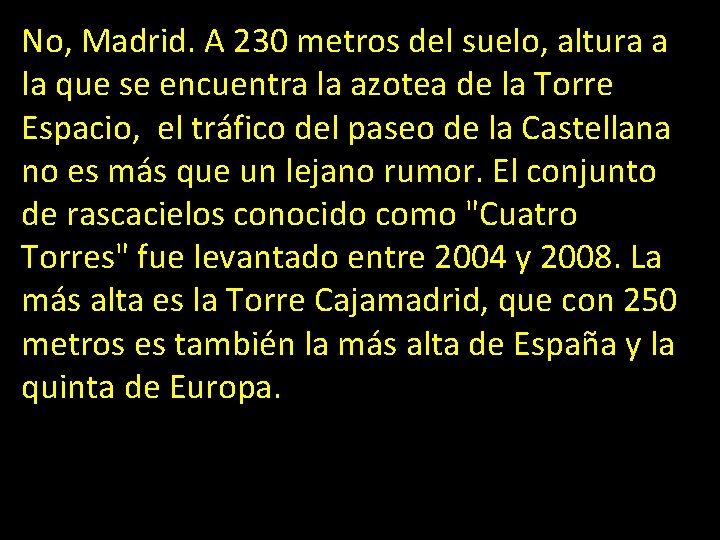 No, Madrid. A 230 metros del suelo, altura a la que se encuentra la azotea de la Torre Espacio,  el tráfico del paseo de la Castellana no es más que un lejano rumor. El conjunto de rascacielos conocido como "Cuatro Torres" fue levantado entre 2004 y 2008. La más alta es la Torre Cajamadrid, que con 250 metros es también la más alta de España y la quinta de Europa.